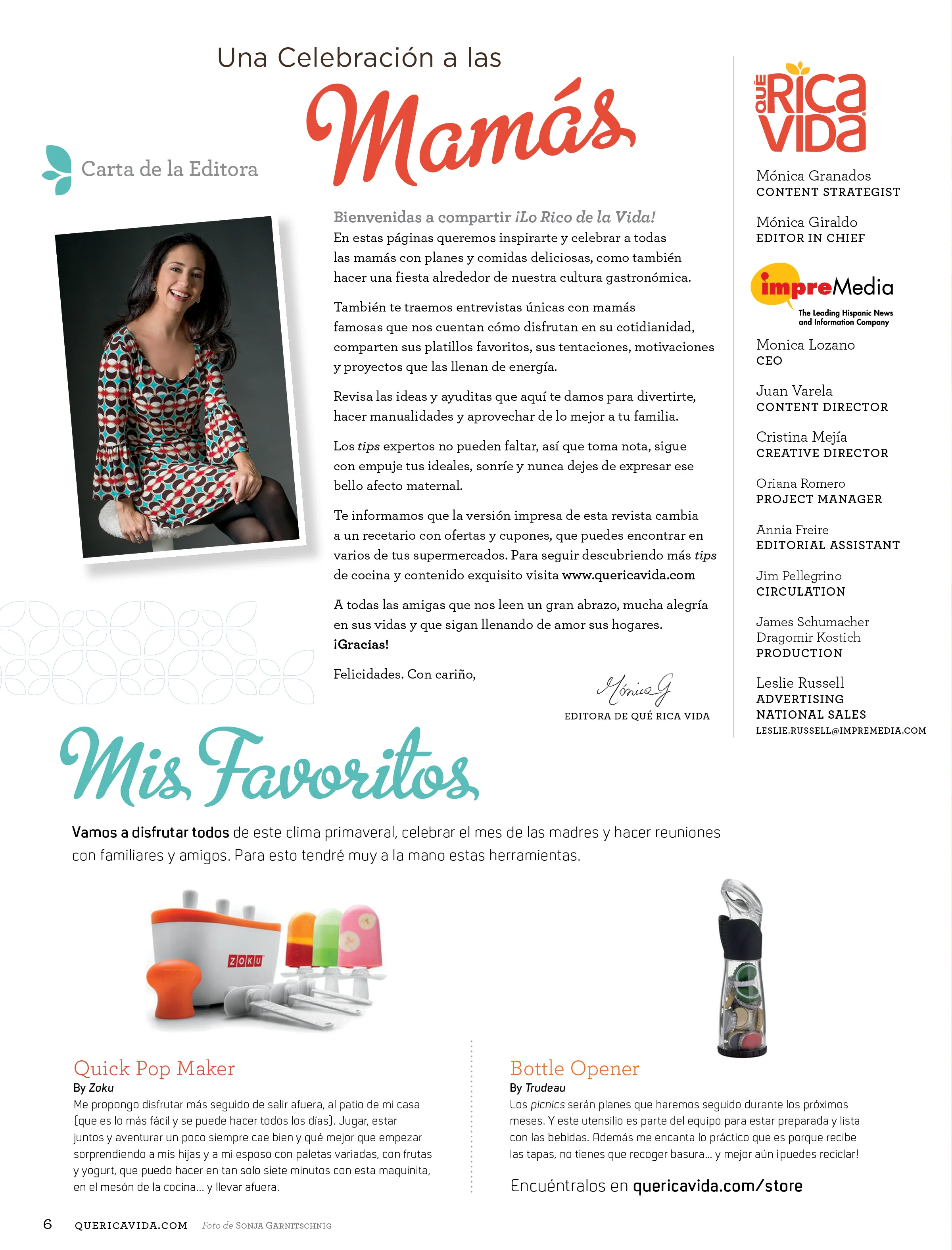 Una Celebración a las

Mamás

Carta de la Editora

Bienvenidas a compartir ¡Lo Rico de la Vida!
En estas páginas queremos inspirarte y celebrar a todas las mamás con planes y comidas deliciosas, como también hacer una fiesta alrededor de nuestra cultura gastronómica.

También te traemos entrevistas únicas con mamás famosas que nos cuentan cómo disfrutan en su cotidianidad, comparten sus platillos favoritos, sus tentaciones, motivaciones y proyectos que las llenan de energía.

Revisa las ideas y ayuditas que aquí te damos para divertirte, hacer manualidades y aprovechar de lo mejor a tu familia.

Los tips expertos no pueden faltar, así que toma nota, sigue con empuje tus ideales, sonríe y nunca dejes de expresar ese bello afecto maternal.

Te informamos que la versión impresa de esta revista cambia a un recetario con ofertas y cupones, que puedes encontrar en varios de tus supermercados. Para seguir descubriendo más tips de cocina y contenido exquisito visita www.quericavida.com

A todas las amigas que nos leen un gran abrazo, mucha alegría en sus vidas y que sigan llenando de amor sus hogares. ¡Gracias!

Felicidades. Con cariño,

Mónica G

EDITORA DE QUÉ RICA VIDA

QUÉ RICA VIDA

Mónica Granados
CONTENT STRATEGIST

Mónica Giraldo
EDITOR IN CHIEF

impreMedia
The Leading Hispanic News and Information Company

Monica Lozano
CEO

Juan Varela
CONTENT DIRECTOR

Cristina Mejía
CREATIVE DIRECTOR

Oriana Romero
PROJECT MANAGER

Annia Freire
EDITORIAL ASSISTANT

Jim Pellegrino
CIRCULATION

James Schumacher
Dragomir Kostich
PRODUCTION

Leslie Russell
ADVERTISING
NATIONAL SALES
LESLIE.RUSSELL@IMPREMEDIA.COM

Mis Favoritos

Vamos a disfrutar todos de este clima primaveral, celebrar el mes de las madres y hacer reuniones con familiares y amigos. Para esto tendré muy a la mano estas herramientas.

ZOKU

Quick Pop Maker
By Zoku
Me propongo disfrutar más seguido de salir afuera, al patio de mi casa (que es lo más fácil y se puede hacer todos los días). Jugar, estar juntos y aventurar un poco siempre cae bien y qué mejor que empezar sorprendiendo a mis hijas y a mi esposo con paletas variadas, con frutas y yogurt, que puedo hacer en tan solo siete minutos con esta maquinita, en el mesón de la cocina... y llevar afuera.

Bottle Opener
By Trudeau
Los picnics serán planes que haremos seguido durante los próximos meses. Y este utensilio es parte del equipo para estar preparada y lista con las bebidas. Además me encanta lo práctico que es porque recibe las tapas, no tienes que recoger basura... y mejor aún ¡puedes reciclar!

Encuéntralos en quericavida.com/store

6 QUERICAVIDA.COM Foto de SONJA GARNITSCHNIG